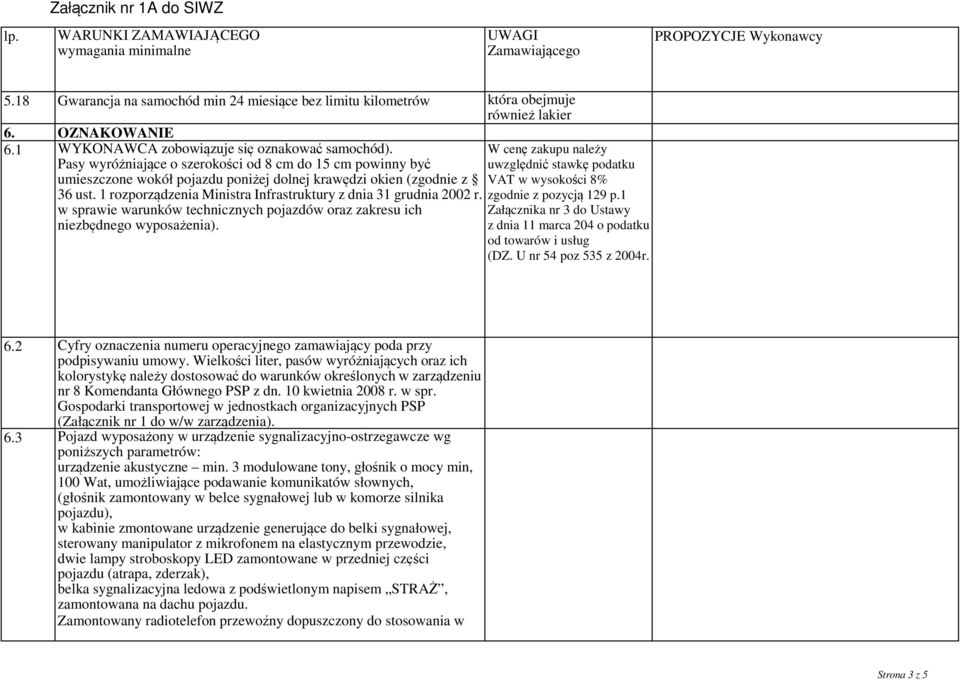 Załącznik nr 1A do SIWZ

| lp. | WARUNKI ZAMAWIAJĄCEGO wymagania minimalne | UWAGI Zamawiającego | PROPOZYCJE Wykonawcy |
|---|---|---|---|
| 5.18 | Gwarancja na samochód min 24 miesiące bez limitu kilometrów | która obejmuje również lakier | |
| 6. | OZNAKOWANIE | | |
| 6.1 | WYKONAWCA zobowiązuje się oznakować samochód). Pasy wyróżniające o szerokości od 8 cm do 15 cm powinny być umieszczone wokół pojazdu poniżej dolnej krawędzi okien (zgodnie z § 36 ust. 1 rozporządzenia Ministra Infrastruktury z dnia 31 grudnia 2002 r. w sprawie warunków technicznych pojazdów oraz zakresu ich niezbędnego wyposażenia). | W cenę zakupu należy uwzględnić stawkę podatku VAT w wysokości 8% zgodnie z pozycją 129 p.1 Załącznika nr 3 do Ustawy z dnia 11 marca 204 o podatku od towarów i usług (DZ. U nr 54 poz 535 z 2004r. | |
| 6.2 | Cyfry oznaczenia numeru operacyjnego zamawiający poda przy podpisywaniu umowy. Wielkości liter, pasów wyróżniających oraz ich kolorystykę należy dostosować do warunków określonych w zarządzeniu nr 8 Komendanta Głównego PSP z dn. 10 kwietnia 2008 r. w spr. Gospodarki transportowej w jednostkach organizacyjnych PSP (Załącznik nr 1 do w/w zarządzenia). | | |
| 6.3 | Pojazd wyposażony w urządzenie sygnalizacyjno-ostrzegawcze wg poniższych parametrów: urządzenie akustyczne – min. 3 modulowane tony, głośnik o mocy min, 100 Wat, umożliwiające podawanie komunikatów słownych, (głośnik zamontowany w belce sygnałowej lub w komorze silnika pojazdu), w kabinie zmontowane urządzenie generujące do belki sygnałowej, sterowany manipulator z mikrofonem na elastycznym przewodzie, dwie lampy stroboskopy LED zamontowane w przedniej części pojazdu (atrapa, zderzak), belka sygnalizacyjna ledowa z podświetlonym napisem „STRAŻ”, zamontowana na dachu pojazdu. Zamontowany radiotelefon przewoźny dopuszczony do stosowania w | | |

Strona 3 z 5